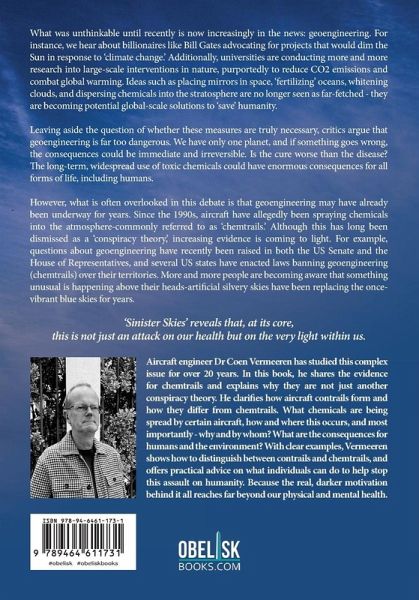 What was unthinkable until recently is now increasingly in the news: geoengineering. For instance, we hear about billionaires like Bill Gates advocating for projects that would dim the Sun in response to 'climate change.' Additionally, universities are conducting more and more research into large-scale interventions in nature, purportedly to reduce CO2 emissions and combat global warming. Ideas such as placing mirrors in space, 'fertilizing' oceans, whitening clouds, and dispersing chemicals into the stratosphere are no longer seen as far-fetched - they are becoming potential global-scale solutions to 'save' humanity.

Leaving aside the question of whether these measures are truly necessary, critics argue that geoengineering is far too dangerous. We have only one planet, and if something goes wrong, the consequences could be immediate and irreversible. Is the cure worse than the disease? The long-term, widespread use of toxic chemicals could have enormous consequences for all forms of life, including humans.

However, what is often overlooked in this debate is that geoengineering may have already been underway for years. Since the 1990s, aircraft have allegedly been spraying chemicals into the atmosphere-commonly referred to as 'chemtrails.' Although this has long been dismissed as a 'conspiracy theory,' increasing evidence is coming to light. For example, questions about geoengineering have recently been raised in both the US Senate and the House of Representatives, and several US states have enacted laws banning geoengineering (chemtrails) over their territories. More and more people are becoming aware that something unusual is happening above their heads-artificial silvery skies have been replacing the once-vibrant blue skies for years.

'Sinister Skies' reveals that, at its core, this is not just an attack on our health but on the very light within us.

Aircraft engineer Dr Coen Vermeeren has studied this complex issue for over 20 years. In this book, he shares the evidence for chemtrails and explains why they are not just another conspiracy theory. He clarifies how aircraft contrails form and how they differ from chemtrails. What chemicals are being spread by certain aircraft, how and where this occurs, and most importantly - why and by whom? What are the consequences for humans and the environment? With clear examples, Vermeeren shows how to distinguish between contrails and chemtrails, and offers practical advice on what individuals can do to help stop this assault on humanity. Because the real, darker motivation behind it all reaches far beyond our physical and mental health.

ISBN 978-94-6461-173-1
9 789464 611731
#obelisk #obeliskbooks

OBELISK
BOOKS.COM